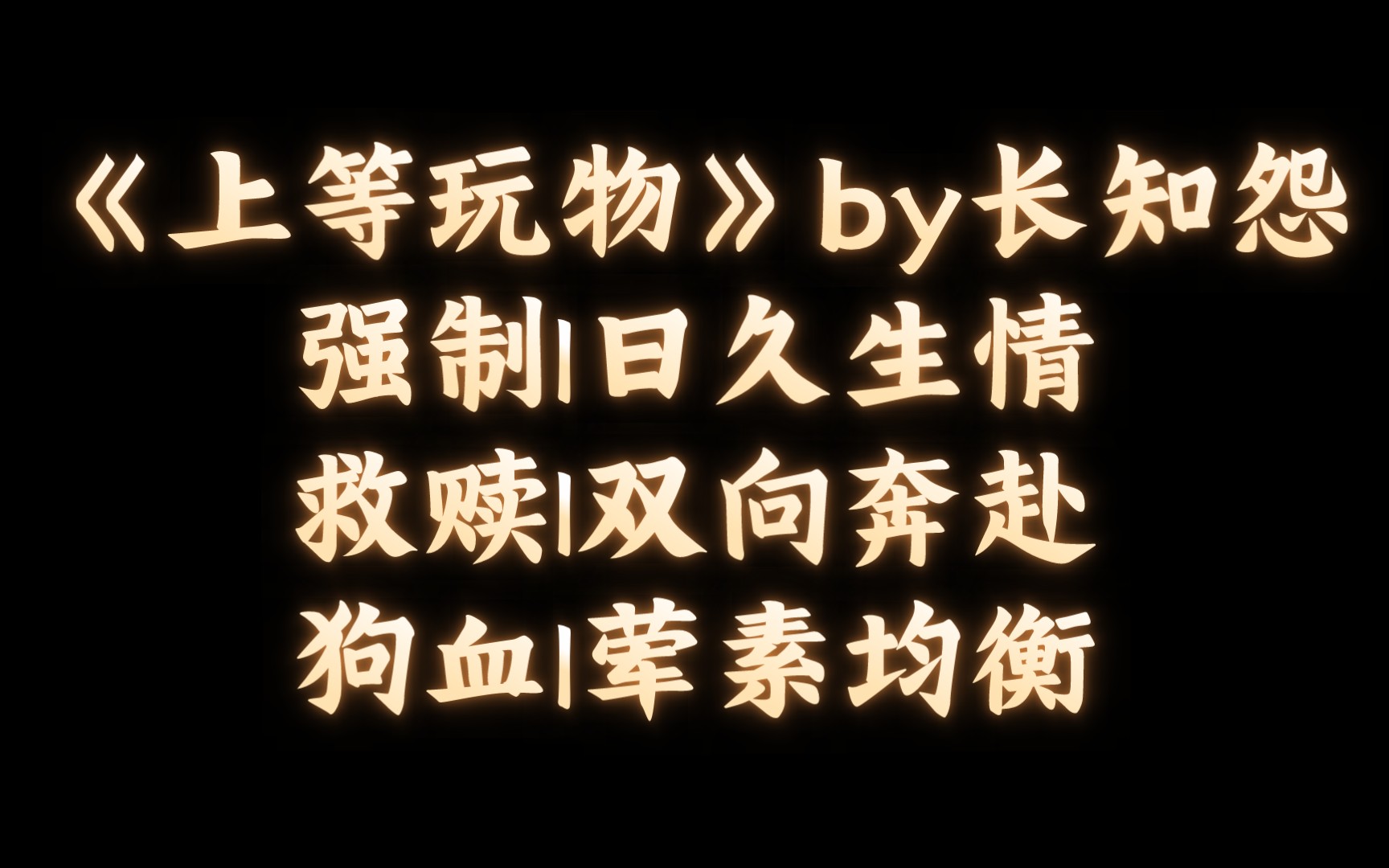 《上等玩物》by长知怨
强制|日久生情
救赎|双向奔赴
狗血|荤素均衡